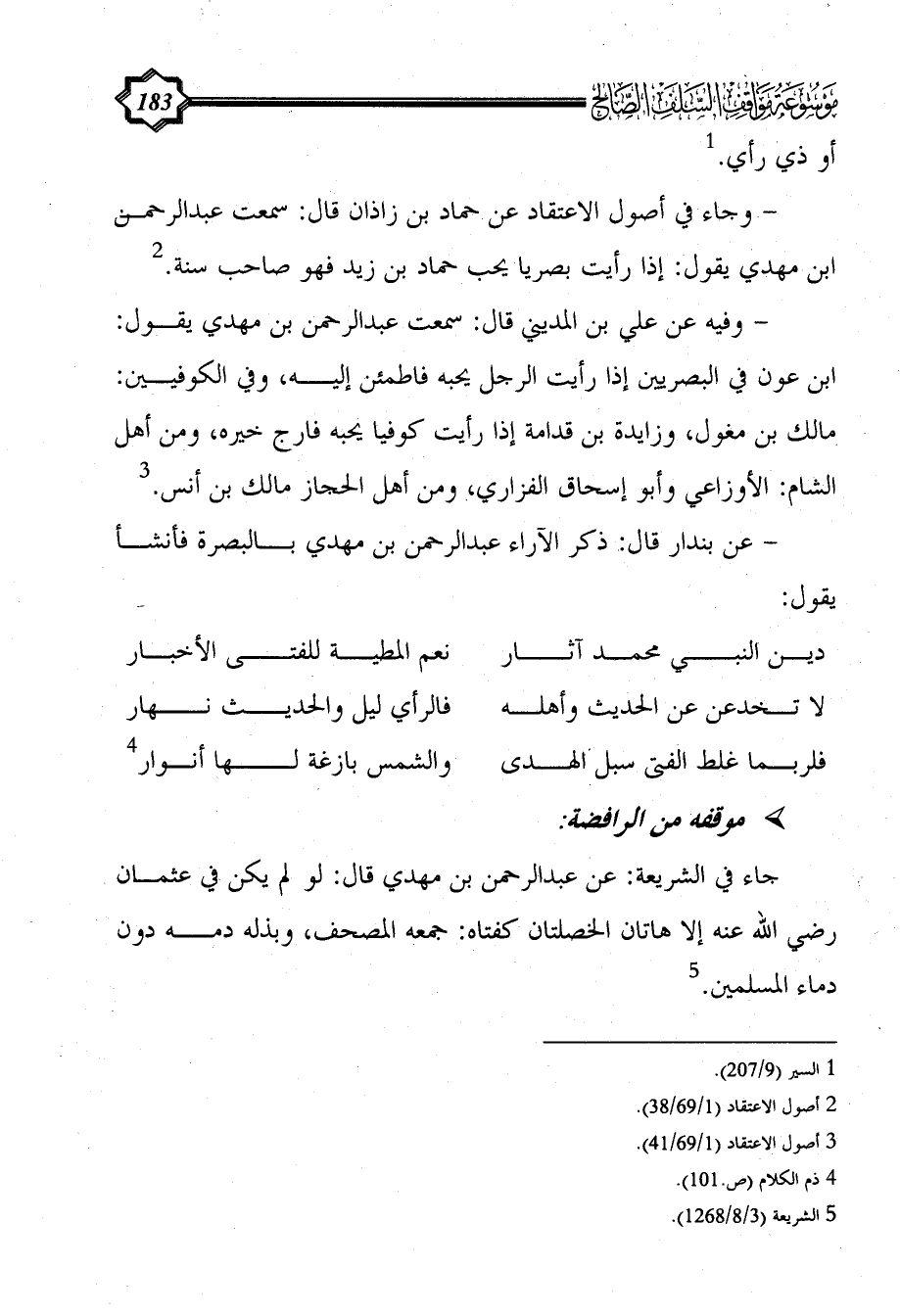 موسوعة مواقف السلف الصالح 183

أو ذي رأي.$^1$

– وجاء في أصول الاعتقاد عن حماد بن زاذان قال: سمعت عبدالرحمن ابن مهدي يقول: إذا رأيت بصريا يحب حماد بن زيد فهو صاحب سنة.$^2$

– وفيه عن علي بن المديني قال: سمعت عبدالرحمن بن مهدي يقول: ابن عون في البصريين إذا رأيت الرجل يحبه فاطمئن إليه، وفي الكوفيين: مالك بن مغول، وزايدة بن قدامة إذا رأيت كوفيا يحبه فارج خيره، ومن أهل الشام: الأوزاعي وأبو إسحاق الفزاري، ومن أهل الحجاز مالك بن أنس.$^3$

– عن بندار قال: ذكر الآراء عبدالرحمن بن مهدي بالبصرة فأنشأ يقول:

دين النبي محمد آثار نعم المطية للفتى الأخبار
لا تخدعن عن الحديث وأهله فالرأي ليل والحديث نهار
فلربما غلط الفتى سبل الهدى والشمس بازغة لها أنوار$^4$

➢ موقفه من الرافضة:

جاء في الشريعة: عن عبدالرحمن بن مهدي قال: لو لم يكن في عثمان رضي الله عنه إلا هاتان الخصلتان كفتاه: جمعه المصحف، وبذله دمه دون دماء المسلمين.$^5$

1 السير (207/9).
2 أصول الاعتقاد (38/69/1).
3 أصول الاعتقاد (41/69/1).
4 ذم الكلام (ص.101).
5 الشريعة (1268/8/3).